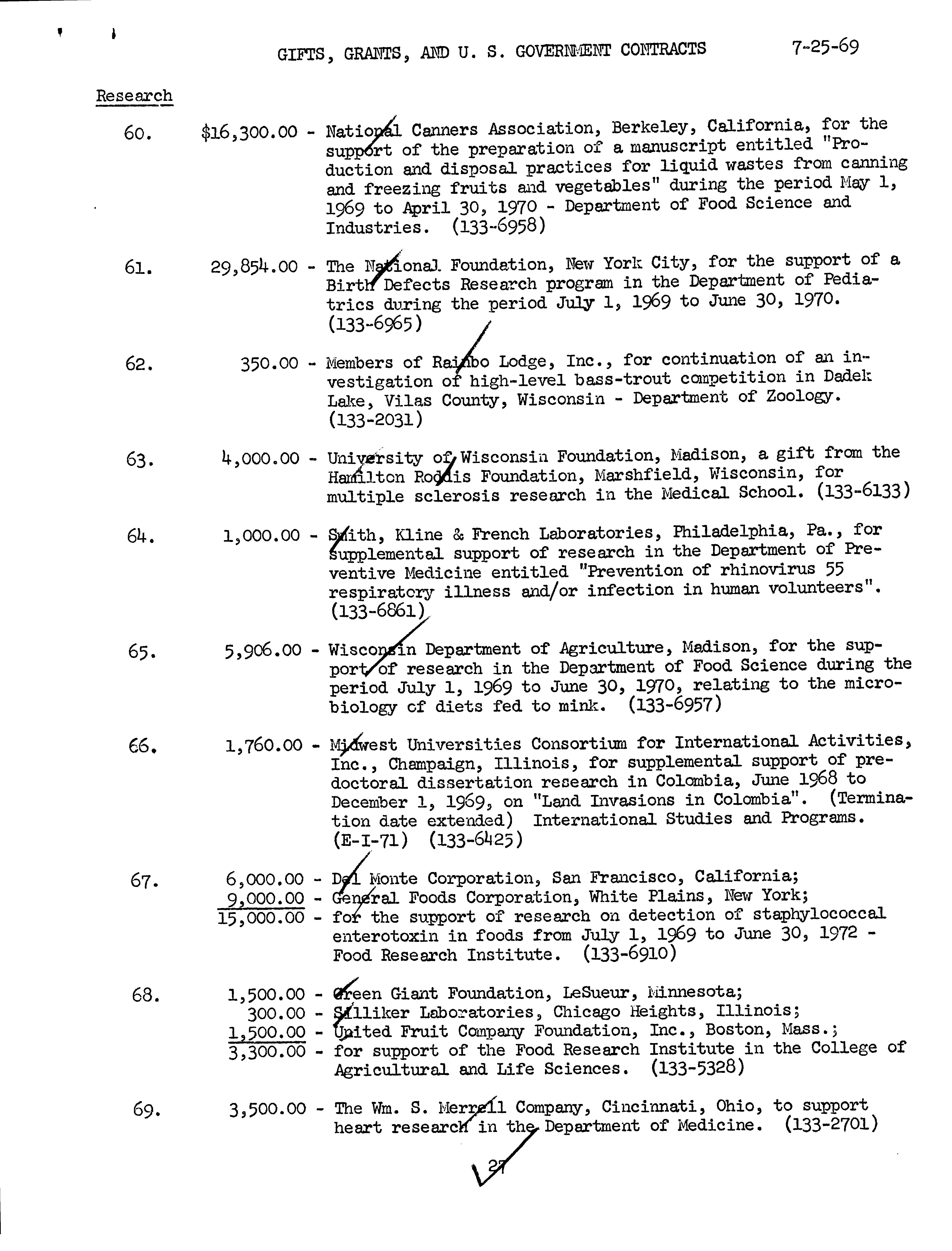 GIFTS, GRANTS, AND U. S. GOVERNMENT CONTRACTS 7-25-69

Research

60. $16,300.00 - National Canners Association, Berkeley, California, for the support of the preparation of a manuscript entitled "Production and disposal practices for liquid wastes from canning and freezing fruits and vegetables" during the period May 1, 1969 to April 30, 1970 - Department of Food Science and Industries. (133-6958)

61. 29,854.00 - The National Foundation, New York City, for the support of a Birth Defects Research program in the Department of Pediatrics during the period July 1, 1969 to June 30, 1970. (133-6965)

62. 350.00 - Members of Rainbo Lodge, Inc., for continuation of an investigation of high-level bass-trout competition in Dadek Lake, Vilas County, Wisconsin - Department of Zoology. (133-2031)

63. 4,000.00 - University of Wisconsin Foundation, Madison, a gift from the Hamilton Roddis Foundation, Marshfield, Wisconsin, for multiple sclerosis research in the Medical School. (133-6133)

64. 1,000.00 - Smith, Kline & French Laboratories, Philadelphia, Pa., for supplemental support of research in the Department of Preventive Medicine entitled "Prevention of rhinovirus 55 respiratory illness and/or infection in human volunteers". (133-6861)

65. 5,906.00 - Wisconsin Department of Agriculture, Madison, for the support of research in the Department of Food Science during the period July 1, 1969 to June 30, 1970, relating to the microbiology of diets fed to mink. (133-6957)

66. 1,760.00 - Midwest Universities Consortium for International Activities, Inc., Champaign, Illinois, for supplemental support of predoctoral dissertation research in Colombia, June 1968 to December 1, 1969, on "Land Invasions in Colombia". (Termination date extended) International Studies and Programs. (E-I-71) (133-6425)

67. 6,000.00 - Del Monte Corporation, San Francisco, California;
9,000.00 - General Foods Corporation, White Plains, New York;
15,000.00 - for the support of research on detection of staphylococcal enterotoxin in foods from July 1, 1969 to June 30, 1972 - Food Research Institute. (133-6910)

68. 1,500.00 - Green Giant Foundation, LeSueur, Minnesota;
300.00 - Silliker Laboratories, Chicago Heights, Illinois;
1,500.00 - United Fruit Company Foundation, Inc., Boston, Mass.;
3,300.00 - for support of the Food Research Institute in the College of Agricultural and Life Sciences. (133-5328)

69. 3,500.00 - The Wm. S. Merrell Company, Cincinnati, Ohio, to support heart research in the Department of Medicine. (133-2701)

27